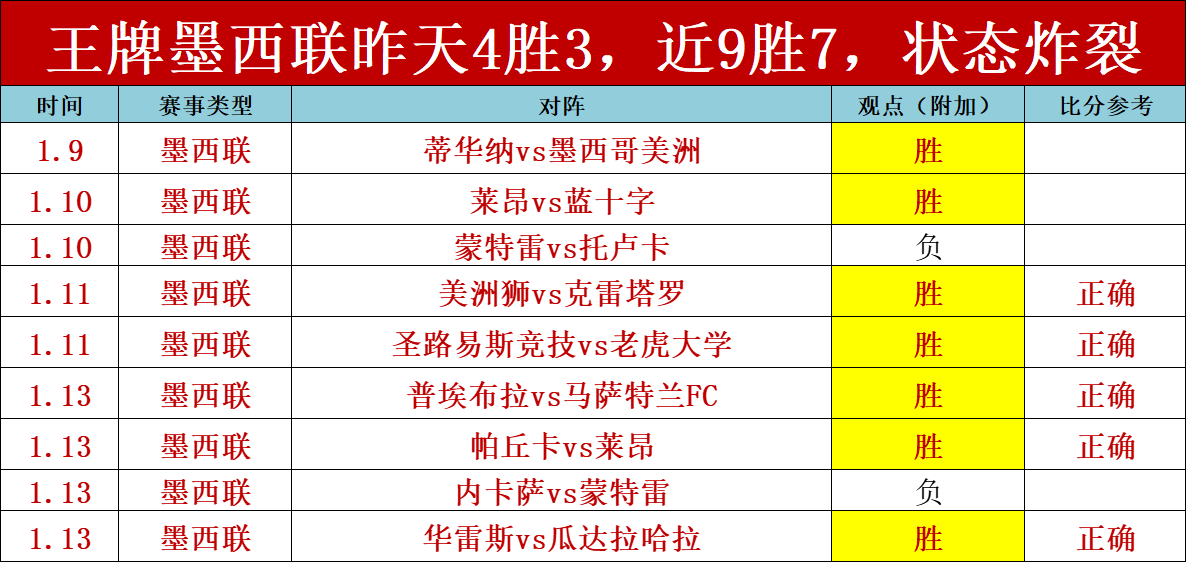 王牌墨西联昨天4胜3，近9胜7，状态炸裂

| 时间 | 赛事类型 | 对阵 | 观点（附加） | 比分参考 |
|---|---|---|---|---|
| 1.9 | 墨西联 | 蒂华纳vs墨西哥美洲 | 胜 | |
| 1.10 | 墨西联 | 莱昂vs蓝十字 | 胜 | |
| 1.10 | 墨西联 | 蒙特雷vs托卢卡 | 负 | |
| 1.11 | 墨西联 | 美洲狮vs克雷塔罗 | 胜 | 正确 |
| 1.11 | 墨西联 | 圣路易斯竞技vs老虎大学 | 胜 | 正确 |
| 1.13 | 墨西联 | 普埃布拉vs马萨特兰FC | 胜 | 正确 |
| 1.13 | 墨西联 | 帕丘卡vs莱昂 | 胜 | 正确 |
| 1.13 | 墨西联 | 内卡萨vs蒙特雷 | 负 | |
| 1.13 | 墨西联 | 华雷斯vs瓜达拉哈拉 | 胜 | 正确 |